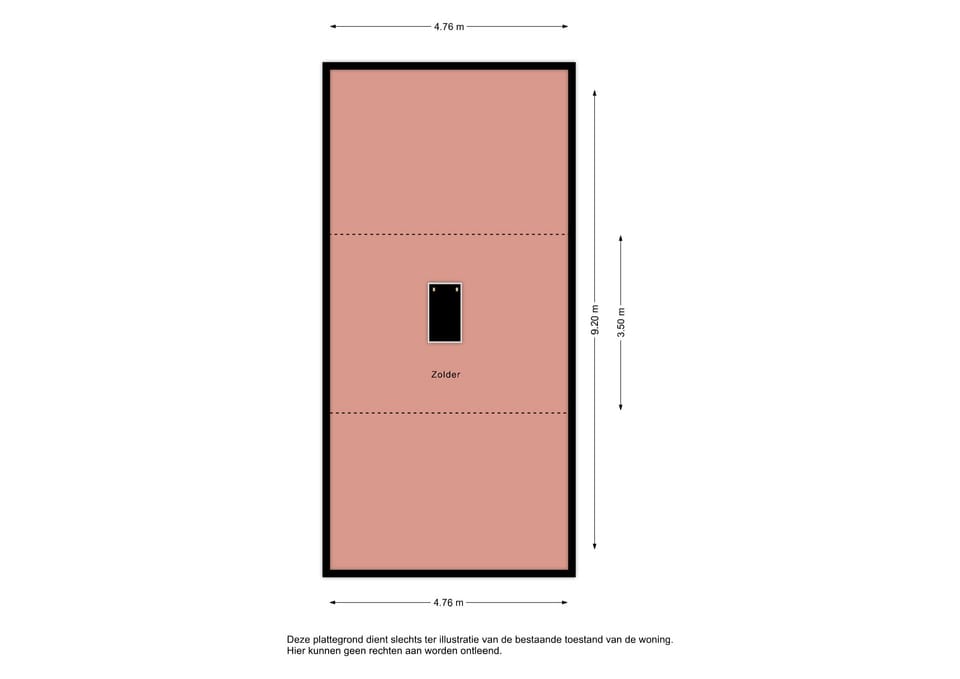 4.76 m

9.20 m

3.50 m

Zolder

4.76 m

Deze plattegrond dient slechts ter illustratie van de bestaande toestand van de woning.
Hier kunnen geen rechten aan worden ontleend.